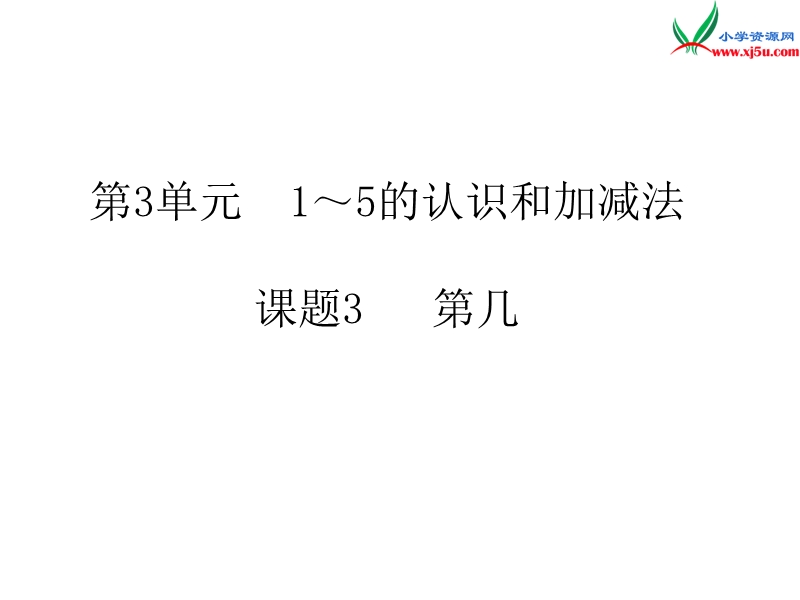 小学资源网
www.xj5u.com

第3单元　1～5的认识和加减法

课题3　第几